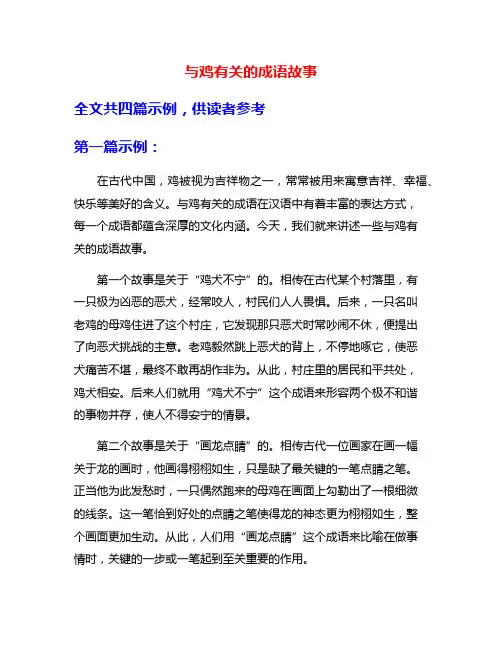 与鸡有关的成语故事

全文共四篇示例，供读者参考

第一篇示例：

在古代中国，鸡被视为吉祥物之一，常常被用来寓意吉祥、幸福、快乐等美好的含义。与鸡有关的成语在汉语中有着丰富的表达方式，每一个成语都蕴含深厚的文化内涵。今天，我们就来讲述一些与鸡有关的成语故事。

第一个故事是关于“鸡犬不宁”的。相传在古代某个村落里，有一只极为凶恶的恶犬，经常咬人，村民们人人畏惧。后来，一只名叫老鸡的母鸡住进了这个村庄，它发现那只恶犬时常吵闹不休，便提出了向恶犬挑战的主意。老鸡毅然跳上恶犬的背上，不停地啄它，使恶犬痛苦不堪，最终不敢再胡作非为。从此，村庄里的居民和平共处，鸡犬相安。后来人们就用“鸡犬不宁”这个成语来形容两个极不和谐的事物并存，使人不得安宁的情景。

第二个故事是关于“画龙点睛”的。相传古代一位画家在画一幅关于龙的画时，他画得栩栩如生，只是缺了最关键的一笔点睛之笔。正当他为此发愁时，一只偶然跑来的母鸡在画面上勾勒出了一根细微的线条。这一笔恰到好处的点睛之笔使得龙的神态更为栩栩如生，整个画面更加生动。从此，人们用“画龙点睛”这个成语来比喻在做事情时，关键的一步或一笔起到至关重要的作用。